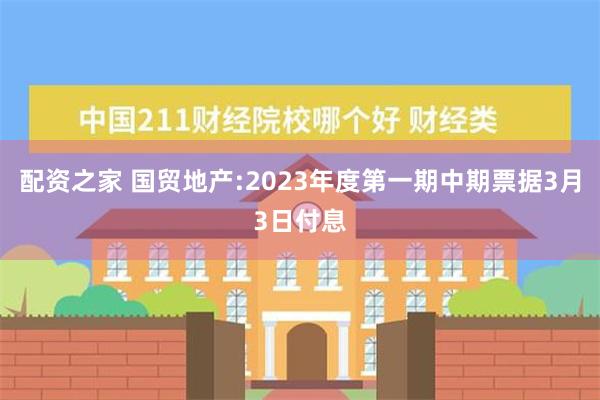 中国211财经院校哪个好 财经类

配资之家 国贸地产:2023年度第一期中期票据3月3日付息